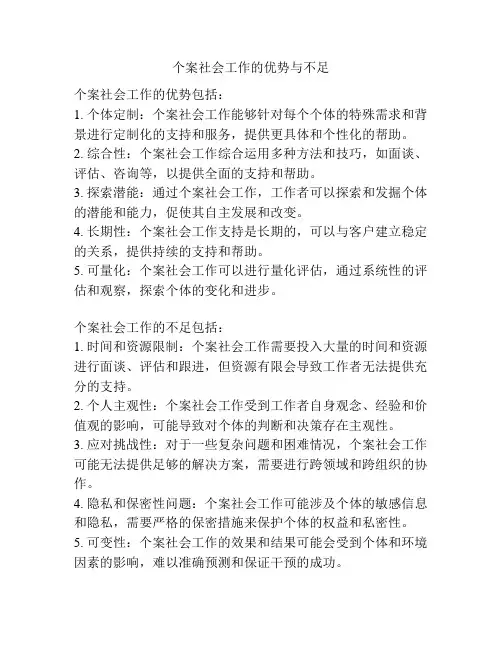 个案社会工作的优势与不足

个案社会工作的优势包括：
1. 个体定制：个案社会工作能够针对每个个体的特殊需求和背景进行定制化的支持和服务，提供更具体和个性化的帮助。
2. 综合性：个案社会工作综合运用多种方法和技巧，如面谈、评估、咨询等，以提供全面的支持和帮助。
3. 探索潜能：通过个案社会工作，工作者可以探索和发掘个体的潜能和能力，促使其自主发展和改变。
4. 长期性：个案社会工作支持是长期的，可以与客户建立稳定的关系，提供持续的支持和帮助。
5. 可量化：个案社会工作可以进行量化评估，通过系统性的评估和观察，探索个体的变化和进步。

个案社会工作的不足包括：
1. 时间和资源限制：个案社会工作需要投入大量的时间和资源进行面谈、评估和跟进，但资源有限会导致工作者无法提供充分的支持。
2. 个人主观性：个案社会工作受到工作者自身观念、经验和价值观的影响，可能导致对个体的判断和决策存在主观性。
3. 应对挑战性：对于一些复杂问题和困难情况，个案社会工作可能无法提供足够的解决方案，需要进行跨领域和跨组织的协作。
4. 隐私和保密性问题：个案社会工作可能涉及个体的敏感信息和隐私，需要严格的保密措施来保护个体的权益和私密性。
5. 可变性：个案社会工作的效果和结果可能会受到个体和环境因素的影响，难以准确预测和保证干预的成功。